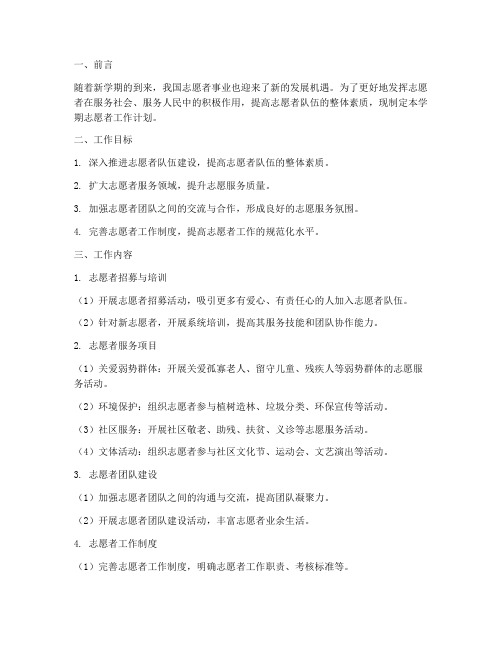 一、前言

随着新学期的到来，我国志愿者事业也迎来了新的发展机遇。为了更好地发挥志愿者在服务社会、服务人民中的积极作用，提高志愿者队伍的整体素质，现制定本学期志愿者工作计划。

二、工作目标

1. 深入推进志愿者队伍建设，提高志愿者队伍的整体素质。

2. 扩大志愿者服务领域，提升志愿服务质量。

3. 加强志愿者团队之间的交流与合作，形成良好的志愿服务氛围。

4. 完善志愿者工作制度，提高志愿者工作的规范化水平。

三、工作内容

1. 志愿者招募与培训

（1）开展志愿者招募活动，吸引更多有爱心、有责任心的人加入志愿者队伍。

（2）针对新志愿者，开展系统培训，提高其服务技能和团队协作能力。

2. 志愿者服务项目

（1）关爱弱势群体：开展关爱孤寡老人、留守儿童、残疾人等弱势群体的志愿服务活动。

（2）环境保护：组织志愿者参与植树造林、垃圾分类、环保宣传等活动。

（3）社区服务：开展社区敬老、助残、扶贫、义诊等志愿服务活动。

（4）文体活动：组织志愿者参与社区文化节、运动会、文艺演出等活动。

3. 志愿者团队建设

（1）加强志愿者团队之间的沟通与交流，提高团队凝聚力。

（2）开展志愿者团队建设活动，丰富志愿者业余生活。

4. 志愿者工作制度

（1）完善志愿者工作制度，明确志愿者工作职责、考核标准等。